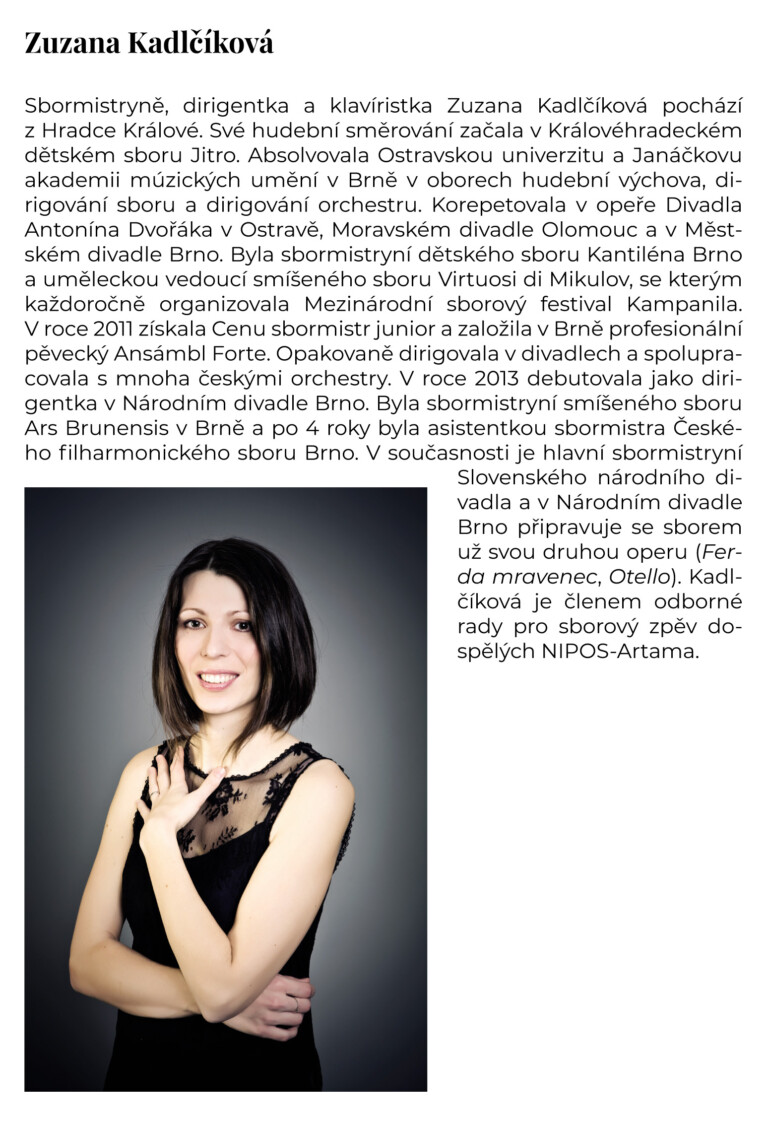 Zuzana Kadlčíková

Sbormistryně, dirigentka a klavíristka Zuzana Kadlčíková pochází z Hradce Králové. Své hudební směrování začala v Královéhradeckém dětském sboru Jitro. Absolvovala Ostravskou univerzitu a Janáčkovu akademii múzických umění v Brně v oborech hudební výchova, dirigování sboru a dirigování orchestru. Korepetovala v opeře Divadla Antonína Dvořáka v Ostravě, Moravském divadle Olomouc a v Městském divadle Brno. Byla sbormistryní dětského sboru Kantiléna Brno a uměleckou vedoucí smíšeného sboru Virtuosi di Mikulov, se kterým každoročně organizovala Mezinárodní sborový festival Kampanila. V roce 2011 získala Cenu sbormistr junior a založila v Brně profesionální pěvecký Ansámbl Forte. Opakovaně dirigovala v divadlech a spolupracovala s mnoha českými orchestry. V roce 2013 debutovala jako dirigentka v Národním divadle Brno. Byla sbormistryní smíšeného sboru Ars Brunensis v Brně a po 4 roky byla asistentkou sbormistra Českého filharmonického sboru Brno. V současnosti je hlavní sbormistryní Slovenského národního divadla a v Národním divadle Brno připravuje se sborem už svou druhou operu (Ferda mravenec, Otello). Kadlčíková je členem odborné rady pro sborový zpěv dospělých NIPOS-Artama.